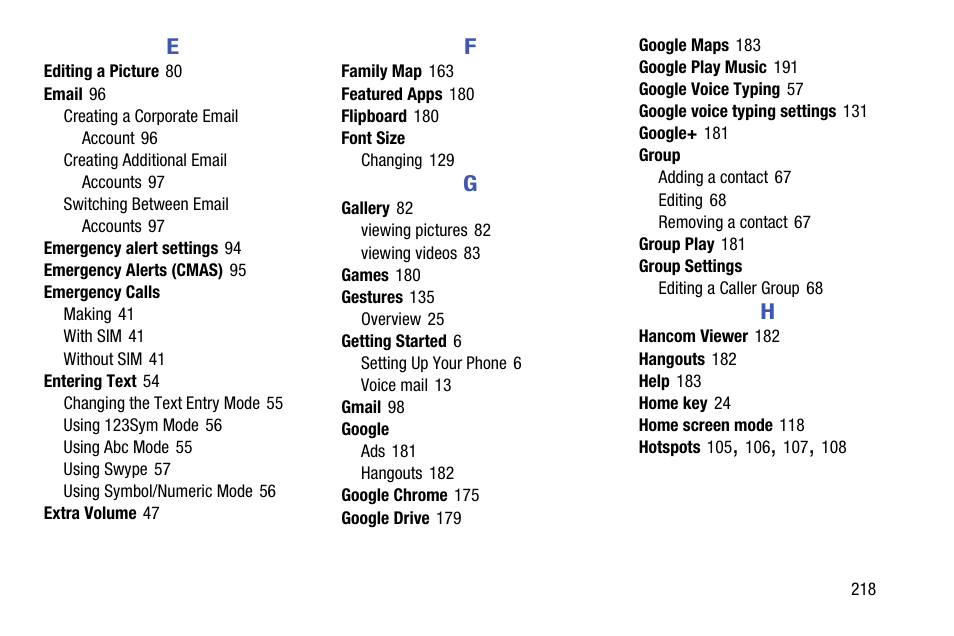 E

Editing a Picture 80
Email 96
Creating a Corporate Email Account 96
Creating Additional Email Accounts 97
Switching Between Email Accounts 97
Emergency alert settings 94
Emergency Alerts (CMAS) 95
Emergency Calls
Making 41
With SIM 41
Without SIM 41
Entering Text 54
Changing the Text Entry Mode 55
Using 123Sym Mode 56
Using Abc Mode 55
Using Swype 57
Using Symbol/Numeric Mode 56
Extra Volume 47

F

Family Map 163
Featured Apps 180
Flipboard 180
Font Size
Changing 129

G

Gallery 82
viewing pictures 82
viewing videos 83
Games 180
Gestures 135
Overview 25
Getting Started 6
Setting Up Your Phone 6
Voice mail 13
Gmail 98
Google
Ads 181
Hangouts 182
Google Chrome 175
Google Drive 179
Google Maps 183
Google Play Music 191
Google Voice Typing 57
Google voice typing settings 131
Google+ 181
Group
Adding a contact 67
Editing 68
Removing a contact 67
Group Play 181
Group Settings
Editing a Caller Group 68

H

Hancom Viewer 182
Hangouts 182
Help 183
Home key 24
Home screen mode 118
Hotspots 105, 106, 107, 108

218